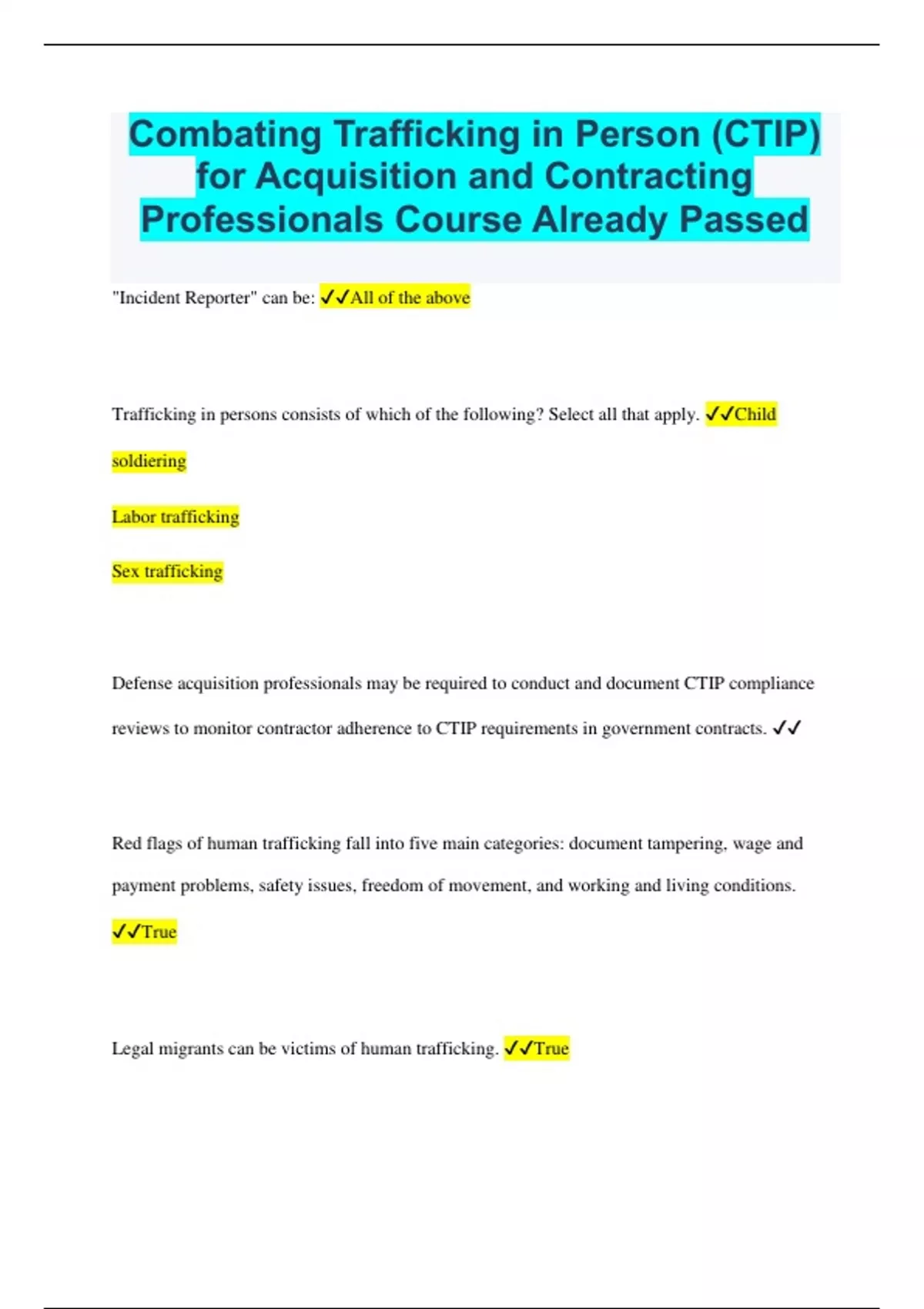 Combating Trafficking in Person (CTIP) for Acquisition and Contracting Professionals Course Already Passed

"Incident Reporter" can be: ✓✓All of the above

Trafficking in persons consists of which of the following? Select all that apply. ✓✓Child soldiering

Labor trafficking

Sex trafficking

Defense acquisition professionals may be required to conduct and document CTIP compliance reviews to monitor contractor adherence to CTIP requirements in government contracts. ✓✓

Red flags of human trafficking fall into five main categories: document tampering, wage and payment problems, safety issues, freedom of movement, and working and living conditions. ✓✓True

Legal migrants can be victims of human trafficking. ✓✓True